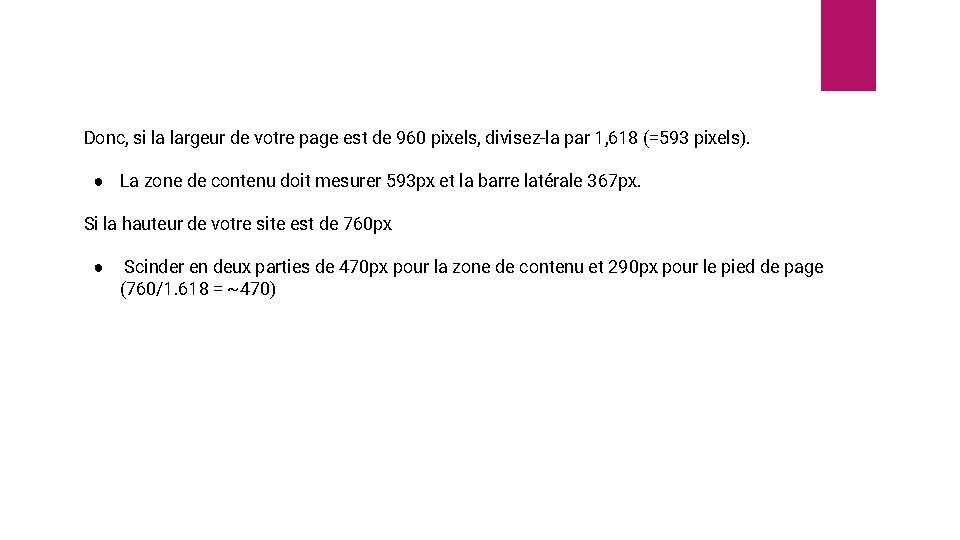 Donc, si la largeur de votre page est de 960 pixels, divisez-la par 1,618 (=593 pixels).

• La zone de contenu doit mesurer 593px et la barre latérale 367px.

Si la hauteur de votre site est de 760px

• Scinder en deux parties de 470px pour la zone de contenu et 290px pour le pied de page (760/1.618 = ~470)